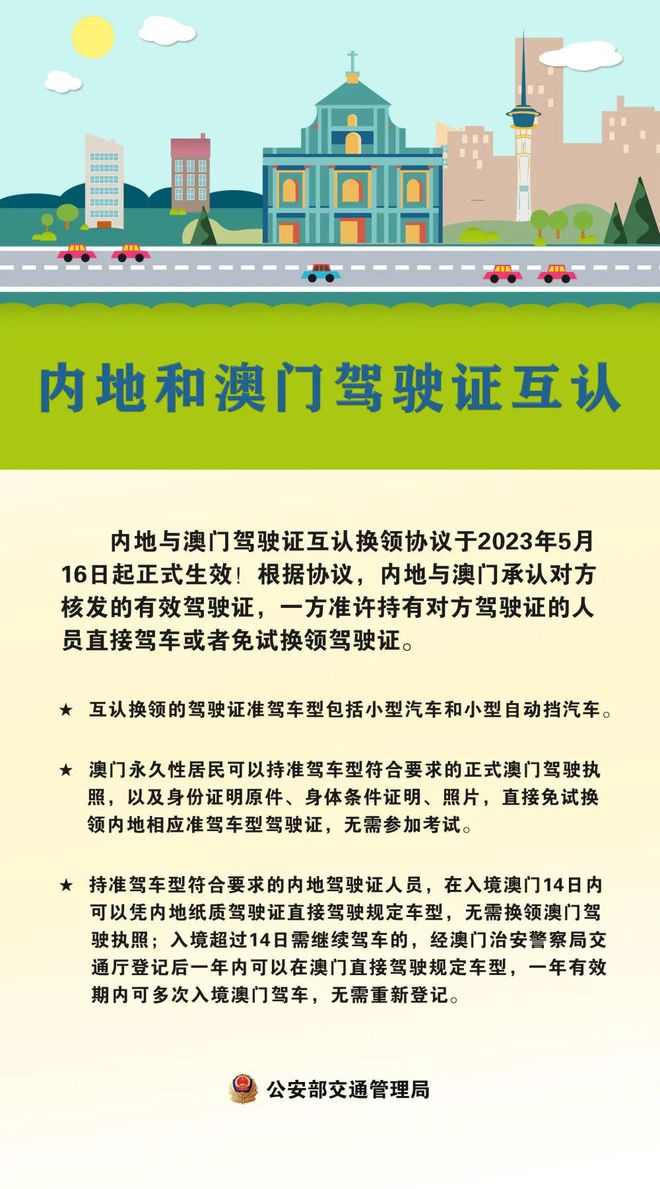 内地和澳门驾驶证互认

内地与澳门驾驶证互认换领协议于2023年5月16日起正式生效！根据协议，内地与澳门承认对方核发的有效驾驶证，一方准许持有对方驾驶证的人员直接驾车或者免试换领驾驶证。

★ 互认换领的驾驶证准驾车型包括小型汽车和小型自动挡汽车。

★ 澳门永久性居民可以持准驾车型符合要求的正式澳门驾驶执照，以及身份证明原件、身体条件证明、照片，直接免试换领内地相应准驾车型驾驶证，无需参加考试。

★ 持准驾车型符合要求的内地驾驶证人员，在入境澳门14日内可以凭内地纸质驾驶证直接驾驶规定车型，无需换领澳门驾驶执照；入境超过14日需继续驾车的，经澳门治安警察局交通厅登记后一年内可以在澳门直接驾驶规定车型，一年有效期内可多次入境澳门驾车，无需重新登记。

公安部交通管理局